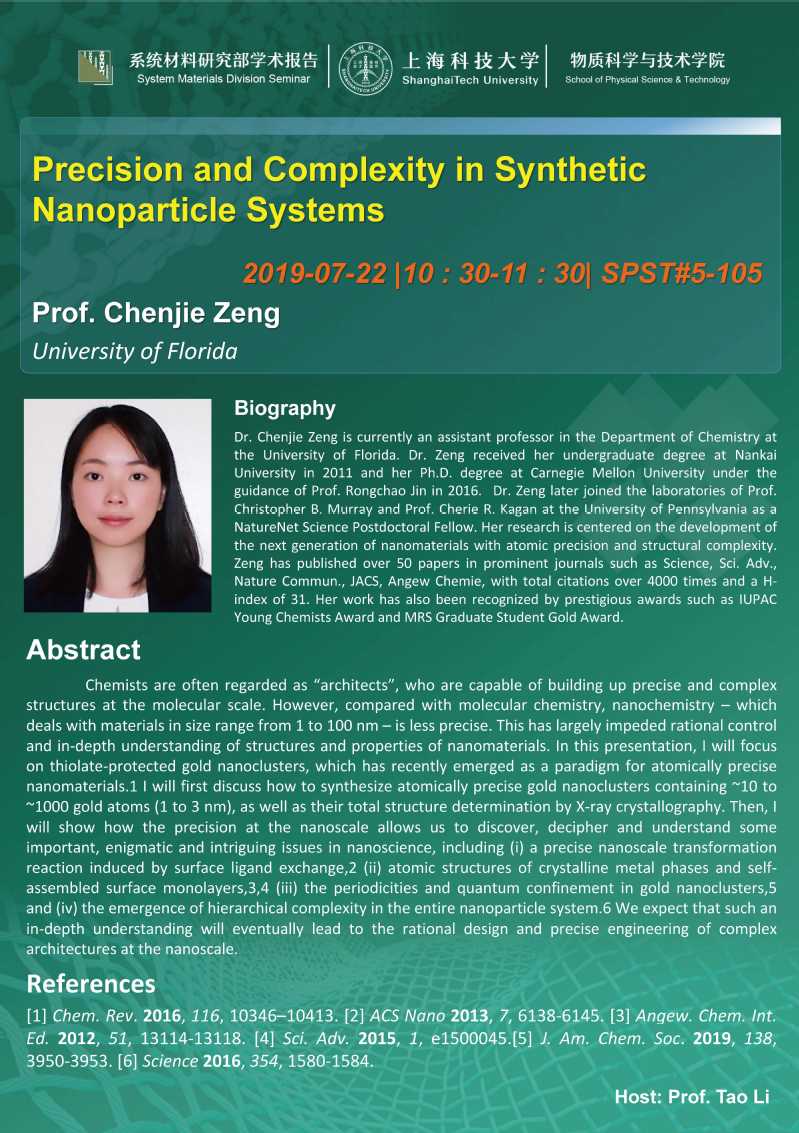 系统材料研究部学术报告
System Materials Division Seminar

上海科技大学
ShanghaiTech University

物质科学与技术学院
School of Physical Science & Technology

Precision and Complexity in Synthetic Nanoparticle Systems

2019-07-22 |10 : 30-11 : 30| SPST#5-105

Prof. Chenjie Zeng

University of Florida

Biography

Dr. Chenjie Zeng is currently an assistant professor in the Department of Chemistry at the University of Florida. Dr. Zeng received her undergraduate degree at Nankai University in 2011 and her Ph.D. degree at Carnegie Mellon University under the guidance of Prof. Rongchao Jin in 2016. Dr. Zeng later joined the laboratories of Prof. Christopher B. Murray and Prof. Cherie R. Kagan at the University of Pennsylvania as a NatureNet Science Postdoctoral Fellow. Her research is centered on the development of the next generation of nanomaterials with atomic precision and structural complexity. Zeng has published over 50 papers in prominent journals such as Science, Sci. Adv., Nature Commun., JACS, Angew Chemie, with total citations over 4000 times and a H-index of 31. Her work has also been recognized by prestigious awards such as IUPAC Young Chemists Award and MRS Graduate Student Gold Award.

Abstract

Chemists are often regarded as “architects”, who are capable of building up precise and complex structures at the molecular scale. However, compared with molecular chemistry, nanochemistry – which deals with materials in size range from 1 to 100 nm – is less precise. This has largely impeded rational control and in-depth understanding of structures and properties of nanomaterials. In this presentation, I will focus on thiolate-protected gold nanoclusters, which has recently emerged as a paradigm for atomically precise nanomaterials.1 I will first discuss how to synthesize atomically precise gold nanoclusters containing ~10 to ~1000 gold atoms (1 to 3 nm), as well as their total structure determination by X-ray crystallography. Then, I will show how the precision at the nanoscale allows us to discover, decipher and understand some important, enigmatic and intriguing issues in nanoscience, including (i) a precise nanoscale transformation reaction induced by surface ligand exchange,2 (ii) atomic structures of crystalline metal phases and self-assembled surface monolayers,3,4 (iii) the periodicities and quantum confinement in gold nanoclusters,5 and (iv) the emergence of hierarchical complexity in the entire nanoparticle system.6 We expect that such an in-depth understanding will eventually lead to the rational design and precise engineering of complex architectures at the nanoscale.

References

[1] Chem. Rev. 2016, 116, 10346–10413. [2] ACS Nano 2013, 7, 6138-6145. [3] Angew. Chem. Int. Ed. 2012, 51, 13114-13118. [4] Sci. Adv. 2015, 1, e1500045.[5] J. Am. Chem. Soc. 2019, 138, 3950-3953. [6] Science 2016, 354, 1580-1584.

Host: Prof. Tao Li